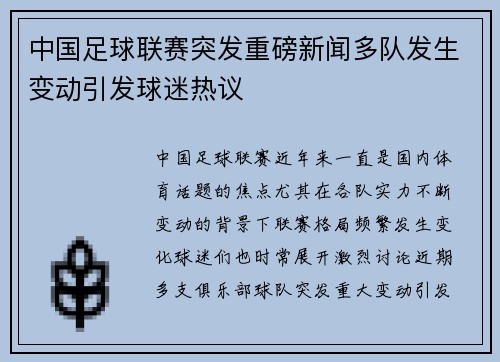 中国足球联赛突发重磅新闻多队发生变动引发球迷热议

中国足球联赛近年来一直是国内体育话题的焦点尤其在各队实力不断变动的背景下联赛格局频繁发生变化球迷们也时常展开激烈讨论近期多支俱乐部球队突发重大变动引发